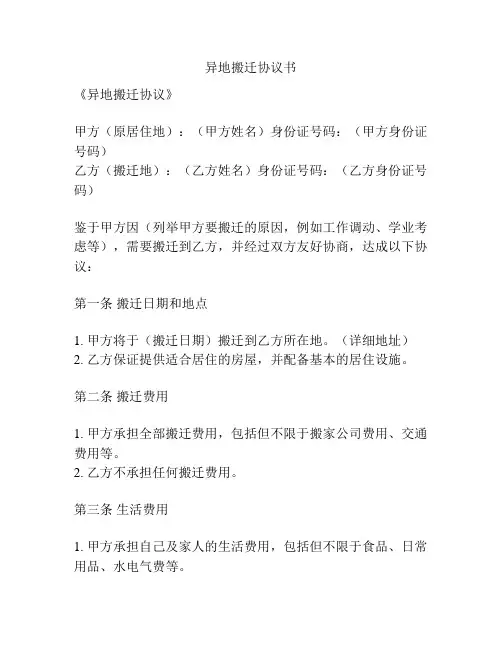 异地搬迁协议书

《异地搬迁协议》

甲方（原居住地）：（甲方姓名）身份证号码：（甲方身份证号码）
乙方（搬迁地）：（乙方姓名）身份证号码：（乙方身份证号码）

鉴于甲方因（列举甲方要搬迁的原因，例如工作调动、学业考虑等），需要搬迁到乙方，并经过双方友好协商，达成以下协议：

第一条 搬迁日期和地点

1. 甲方将于（搬迁日期）搬迁到乙方所在地。（详细地址）
2. 乙方保证提供适合居住的房屋，并配备基本的居住设施。

第二条 搬迁费用

1. 甲方承担全部搬迁费用，包括但不限于搬家公司费用、交通费用等。
2. 乙方不承担任何搬迁费用。

第三条 生活费用

1. 甲方承担自己及家人的生活费用，包括但不限于食品、日常用品、水电气费等。